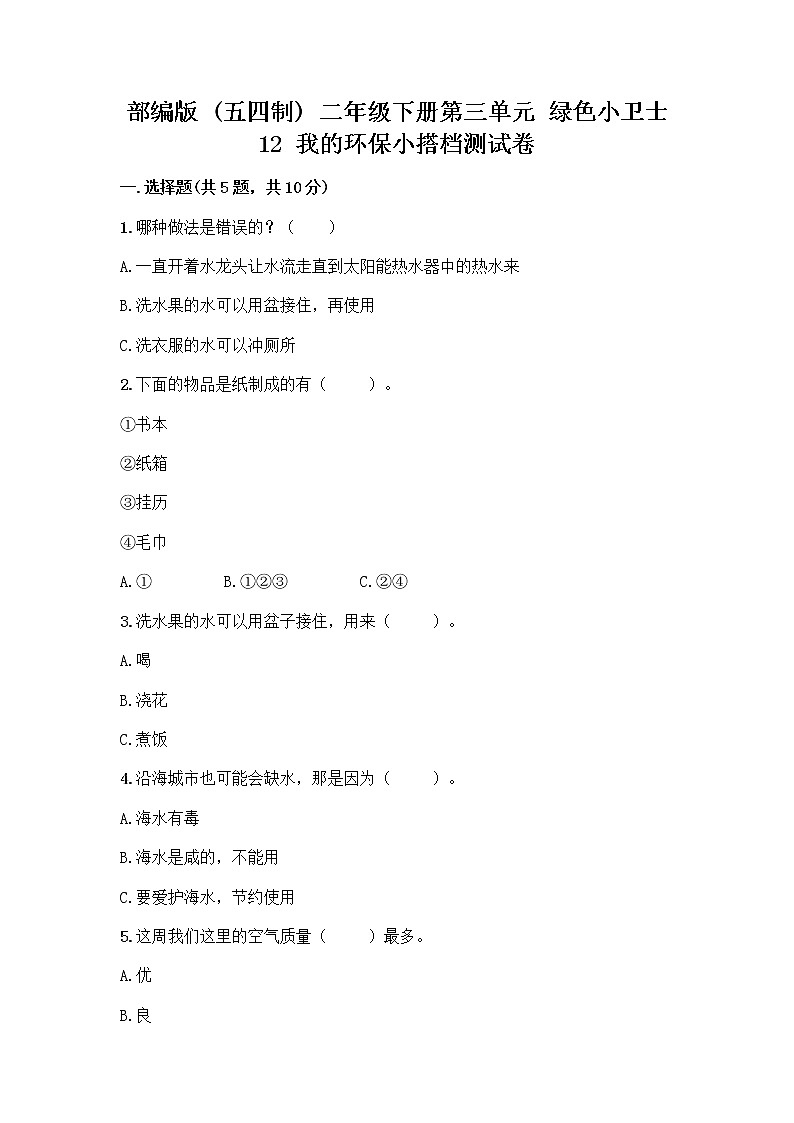 部编版（五四制）二年级下册第三单元 绿色小卫士
12 我的环保小搭档测试卷

一.选择题(共5题，共10分)

1.哪种做法是错误的？（　　）

A.一直开着水龙头让水流走直到太阳能热水器中的热水来

B.洗水果的水可以用盆接住，再使用

C.洗衣服的水可以冲厕所

2.下面的物品是纸制成的有（　　）。

①书本

②纸箱

③挂历

④毛巾

A.①　　B.①②③　　C.②④

3.洗水果的水可以用盆子接住，用来（　　）。

A.喝

B.浇花

C.煮饭

4.沿海城市也可能会缺水，那是因为（　　）。

A.海水有毒

B.海水是咸的，不能用

C.要爱护海水，节约使用

5.这周我们这里的空气质量（　　）最多。

A.优

B.良